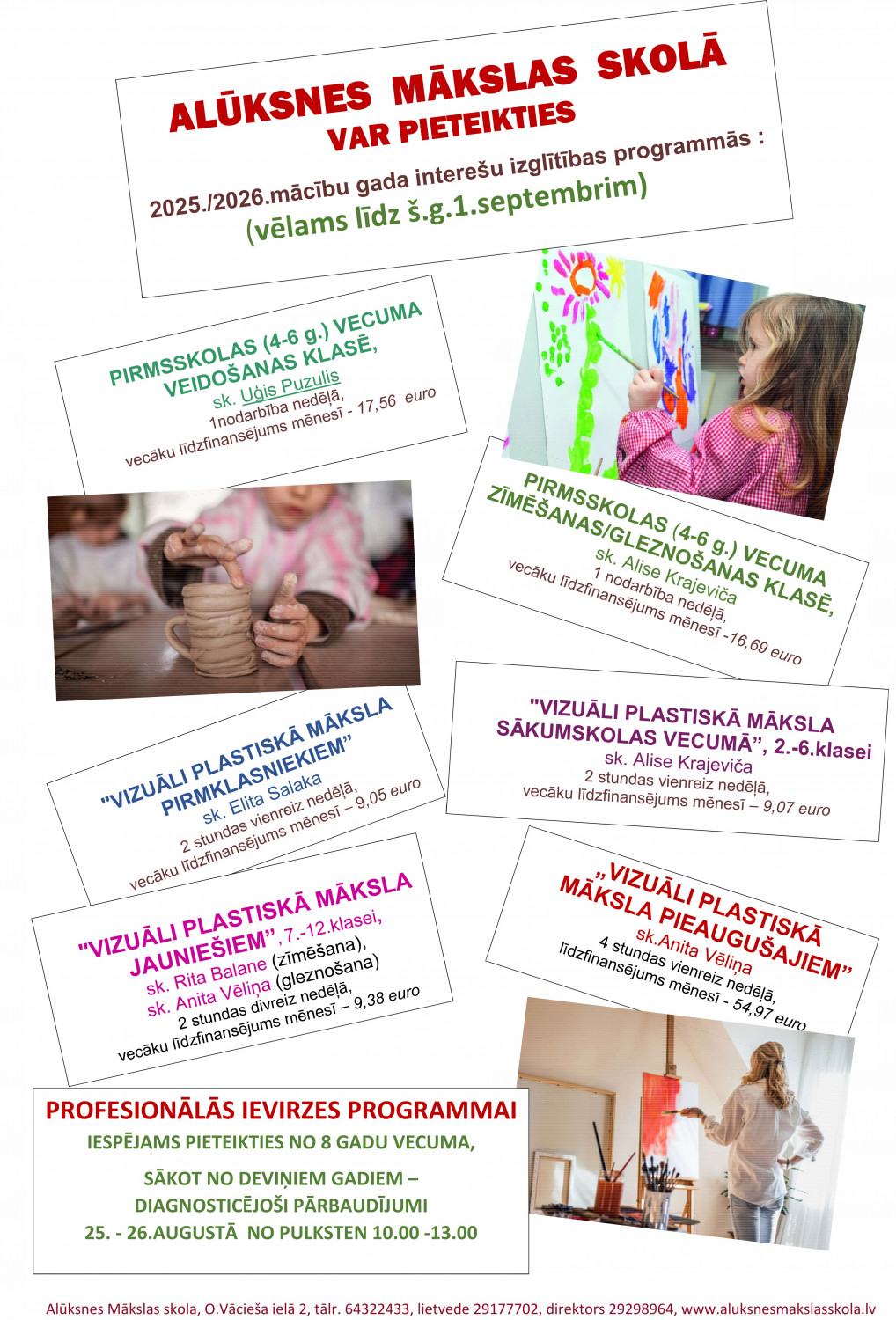 ALŪKSNES MĀKSLAS SKOLĀ
VAR PIETEIKTIES

2025./2026.mācību gada interešu izglītības programmās :
(vēlams līdz š.g.1.septembrim)

PIRMSSKOLAS (4-6 g.) VECUMA VEIDOŠANAS KLASĒ,
sk. Uģis Puzulis
1nodarbība nedēļā,
vecāku līdzfinansējums mēnesī - 17,56 euro

PIRMSSKOLAS (4-6 g.) VECUMA ZĪMĒŠANAS/GLEZNOŠANAS KLASĒ,
sk. Alise Krajeviča
1 nodarbība nedēļā,
vecāku līdzfinansējums mēnesī -16,69 euro

"VIZUĀLI PLASTISKĀ MĀKSLA PIRMKLASNIEKIEM"
sk. Elita Salaka
2 stundas vienreiz nedēļā,
vecāku līdzfinansējums mēnesī – 9,05 euro

"VIZUĀLI PLASTISKĀ MĀKSLA SĀKUMSKOLAS VECUMĀ", 2.-6.klasei
sk. Alise Krajeviča
2 stundas vienreiz nedēļā,
vecāku līdzfinansējums mēnesī – 9,07 euro

"VIZUĀLI PLASTISKĀ MĀKSLA JAUNIEŠIEM",7.-12.klasei,
sk. Rita Balane (zīmēšana),
sk. Anita Vēliņa (gleznošana)
2 stundas divreiz nedēļā,
vecāku līdzfinansējums mēnesī – 9,38 euro

„VIZUĀLI PLASTISKĀ MĀKSLA PIEAUGUŠAJIEM"
sk.Anita Vēliņa
4 stundas vienreiz nedēļā,
līdzfinansējums mēnesī - 54,97 euro

PROFESIONĀLĀS IEVIRZES PROGRAMMAI
IESPĒJAMS PIETEIKTIES NO 8 GADU VECUMA,
SĀKOT NO DEVIŅIEM GADIEM –
DIAGNOSTICĒJOŠI PĀRBAUDĪJUMI
25. - 26.AUGUSTĀ NO PULKSTEN 10.00 -13.00

Alūksnes Mākslas skola, O.Vācieša ielā 2, tālr. 64322433, lietvede 29177702, direktors 29298964, www.aluksnesmakslasskola.lv